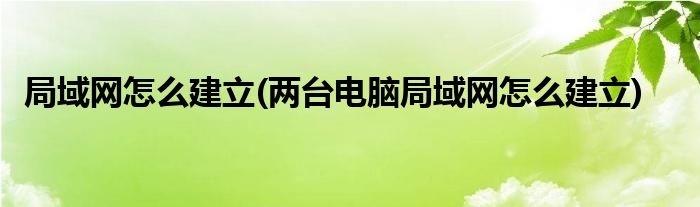 局域网怎么建立(两台电脑局域网怎么建立)